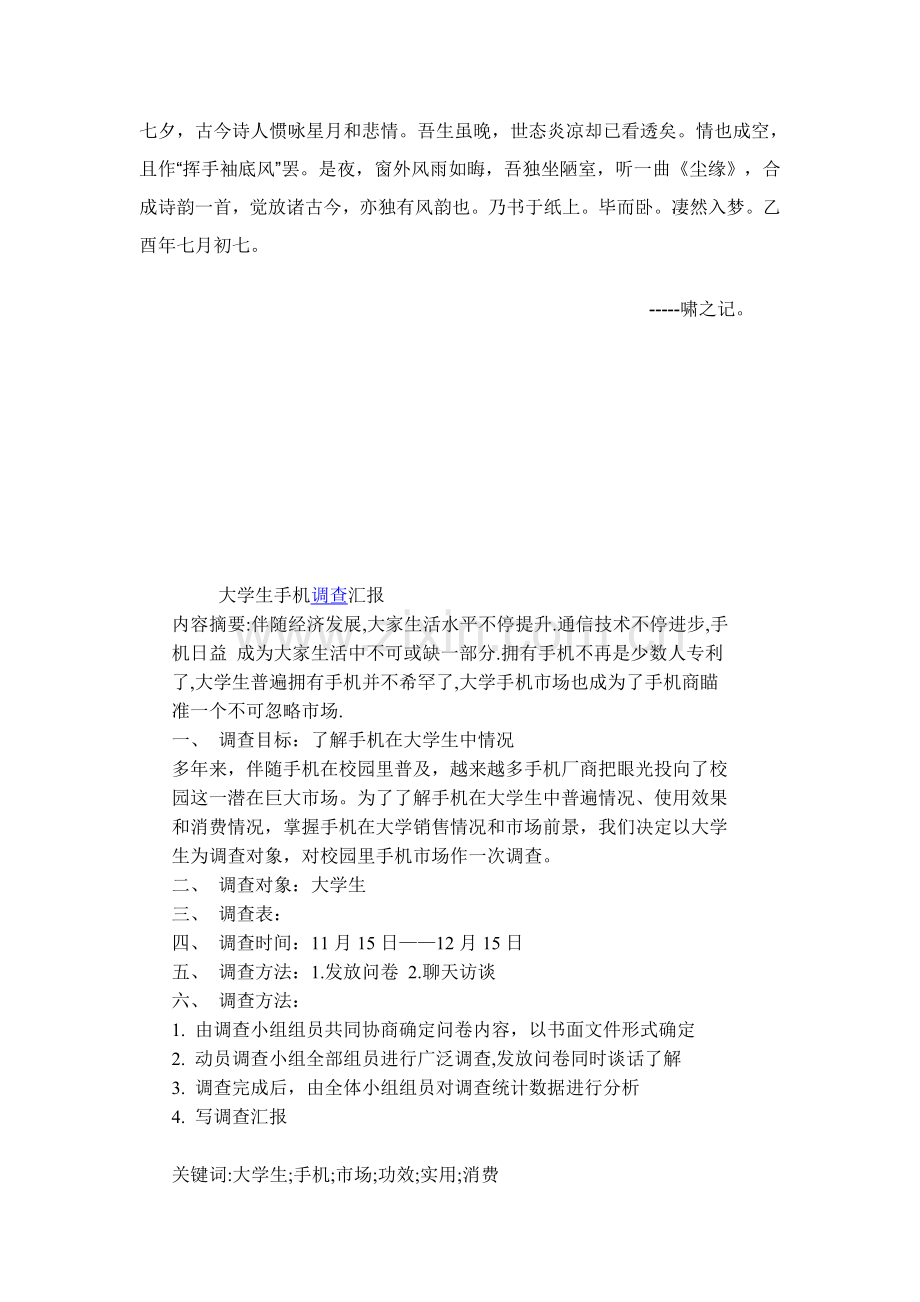 七夕，古今诗人惯咏星月和悲情。吾生虽晚，世态炎凉却已看透矣。情也成空，且作“挥手袖底风”罢。是夜，窗外风雨如晦，吾独坐陋室，听一曲《尘缘》，合成诗韵一首，觉放诸古今，亦独有风韵也。乃书于纸上。毕而卧。凄然入梦。乙酉年七月初七。

-----啸之记。

大学生手机调查汇报

内容摘要:伴随经济发展,大家生活水平不停提升.通信技术不停进步,手机日益 成为大家生活中不可或缺一部分.拥有手机不再是少数人专利了,大学生普遍拥有手机并不希罕了,大学手机市场也成为了手机商瞄准一个不可忽略市场.

一、 调查目标：了解手机在大学生中情况

多年来，伴随手机在校园里普及，越来越多手机厂商把眼光投向了校园这一潜在巨大市场。为了了解手机在大学生中普遍情况、使用效果和消费情况，掌握手机在大学销售情况和市场前景，我们决定以大学生为调查对象，对校园里手机市场作一次调查。

二、 调查对象：大学生

三、 调查表：

四、 调查时间：11月15日——12月15日

五、 调查方法：1.发放问卷 2.聊天访谈

六、 调查方法：

1. 由调查小组组员共同协商确定问卷内容，以书面文件形式确定

2. 动员调查小组全部组员进行广泛调查,发放问卷同时谈话了解

3. 调查完成后，由全体小组组员对调查统计数据进行分析

4. 写调查汇报

关键词:大学生;手机;市场;功效;实用;消费

www.zixin.com.cn